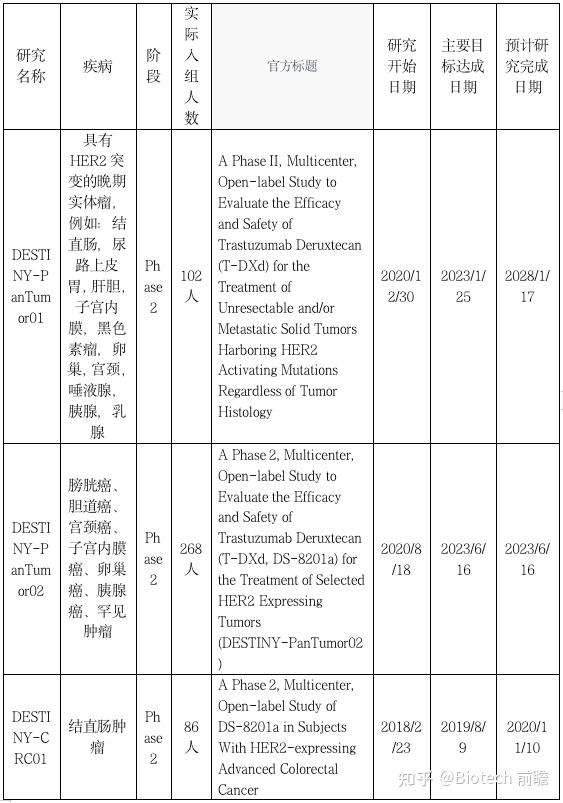 | 研究名称 | 疾病 | 阶段 | 实际入组人数 | 官方标题 | 研究开始日期 | 主要目标达成日期 | 预计研究完成日期 |
|---|---|---|---|---|---|---|---|
| DESTINY-PanTumor01 | 具有HER2突变的晚期实体瘤，例如：结直肠，尿路上皮胃，肝胆，子宫内膜，黑色素瘤，卵巢，宫颈，唾液腺，胰腺，乳腺 | Phase 2 | 102人 | A Phase II, Multicenter, Open-label Study to Evaluate the Efficacy and Safety of Trastuzumab Deruxtecan (T-DXd) for the Treatment of Unresectable and/or Metastatic Solid Tumors Harboring HER2 Activating Mutations Regardless of Tumor Histology | 2020/12/30 | 2023/1/25 | 2028/1/17 |
| DESTINY-PanTumor02 | 膀胱癌、胆道癌、宫颈癌、子宫内膜癌、卵巢癌、胰腺癌、罕见肿瘤 | Phase 2 | 268人 | A Phase 2, Multicenter, Open-label Study to Evaluate the Efficacy and Safety of Trastuzumab Deruxtecan (T-DXd, DS-8201a) for the Treatment of Selected HER2 Expressing Tumors (DESTINY-PanTumor02) | 2020/8/18 | 2023/6/16 | 2023/6/16 |
| DESTINY-CRC01 | 结直肠肿瘤 | Phase 2 | 86人 | A Phase 2, Multicenter, Open-label Study of DS-8201a in Subjects With HER2-expressing Advanced Colorectal Cancer | 2018/2/23 | 2019/8/9 | 2020/11/10 |

知乎 @Biotech 前瞻